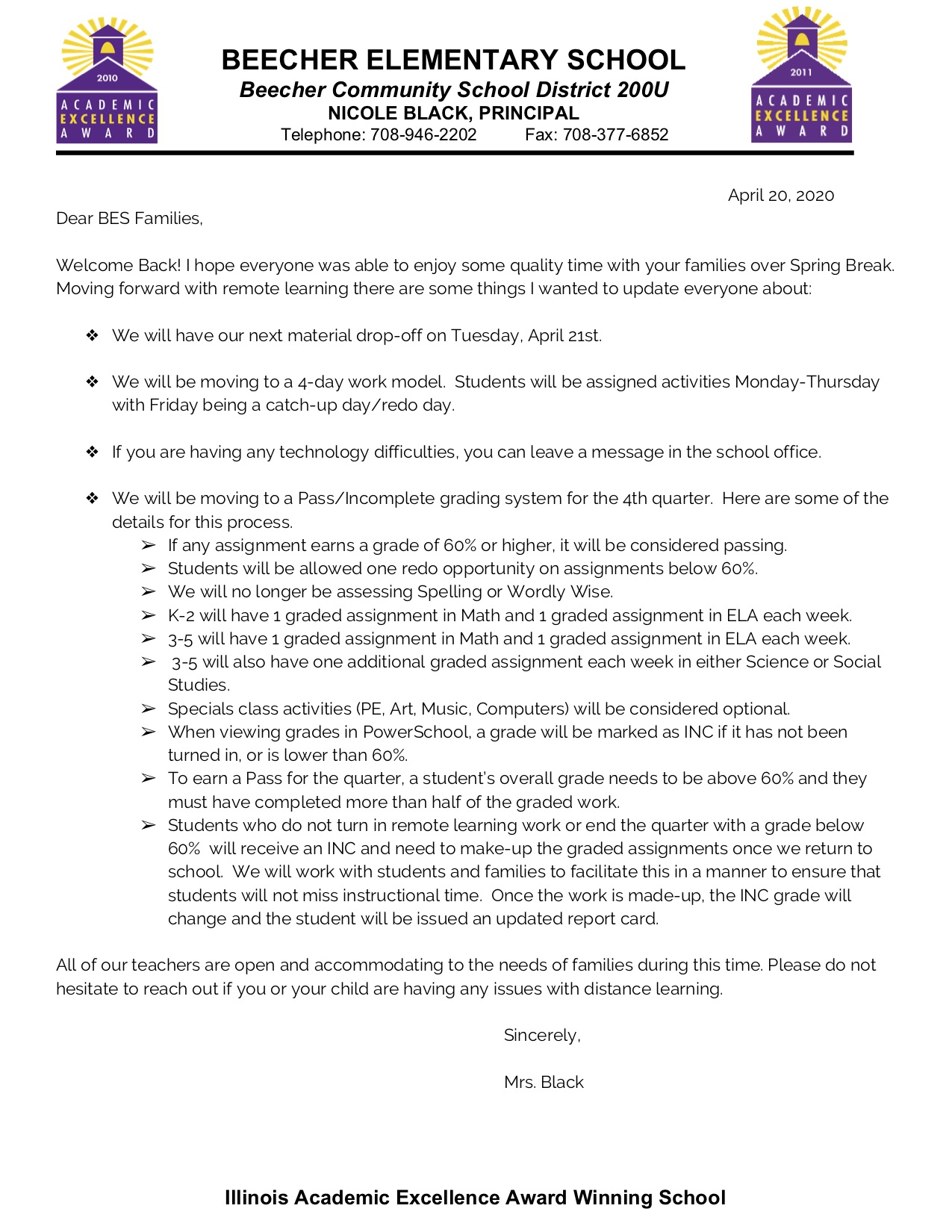 2010
ACADEMIC
EXCELLENCE
AWARD

BEECHER ELEMENTARY SCHOOL
Beecher Community School District 200U
NICOLE BLACK, PRINCIPAL
Telephone: 708-946-2202 Fax: 708-377-6852

2011
ACADEMIC
EXCELLENCE
AWARD

April 20, 2020

Dear BES Families,

Welcome Back! I hope everyone was able to enjoy some quality time with your families over Spring Break. Moving forward with remote learning there are some things I wanted to update everyone about:

❖ We will have our next material drop-off on Tuesday, April 21st.

❖ We will be moving to a 4-day work model. Students will be assigned activities Monday-Thursday with Friday being a catch-up day/redo day.

❖ If you are having any technology difficulties, you can leave a message in the school office.

❖ We will be moving to a Pass/Incomplete grading system for the 4th quarter. Here are some of the details for this process.
➢ If any assignment earns a grade of 60% or higher, it will be considered passing.
➢ Students will be allowed one redo opportunity on assignments below 60%.
➢ We will no longer be assessing Spelling or Wordly Wise.
➢ K-2 will have 1 graded assignment in Math and 1 graded assignment in ELA each week.
➢ 3-5 will have 1 graded assignment in Math and 1 graded assignment in ELA each week.
➢ 3-5 will also have one additional graded assignment each week in either Science or Social Studies.
➢ Specials class activities (PE, Art, Music, Computers) will be considered optional.
➢ When viewing grades in PowerSchool, a grade will be marked as INC if it has not been turned in, or is lower than 60%.
➢ To earn a Pass for the quarter, a student's overall grade needs to be above 60% and they must have completed more than half of the graded work.
➢ Students who do not turn in remote learning work or end the quarter with a grade below 60% will receive an INC and need to make-up the graded assignments once we return to school. We will work with students and families to facilitate this in a manner to ensure that students will not miss instructional time. Once the work is made-up, the INC grade will change and the student will be issued an updated report card.

All of our teachers are open and accommodating to the needs of families during this time. Please do not hesitate to reach out if you or your child are having any issues with distance learning.

Sincerely,

Mrs. Black

Illinois Academic Excellence Award Winning School